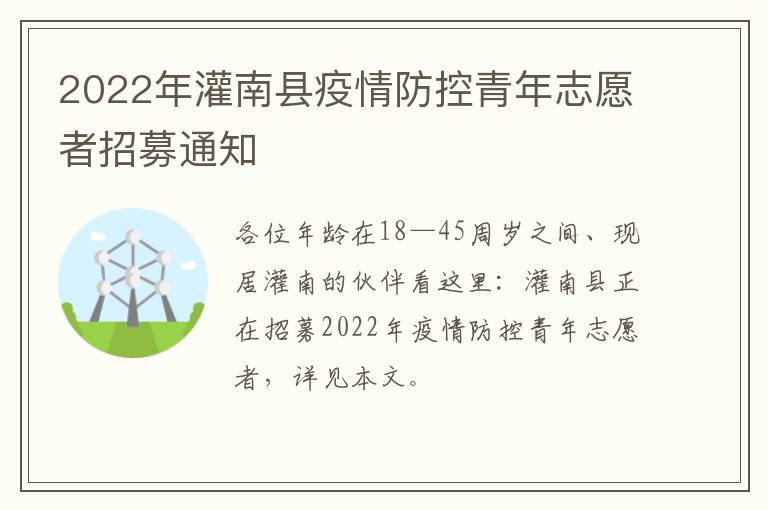 2022年灌南县疫情防控青年志愿者招募通知

各位年龄在18—45周岁之间、现居灌南的伙伴看这里：灌南县正在招募2022年疫情防控青年志愿者，详见本文。